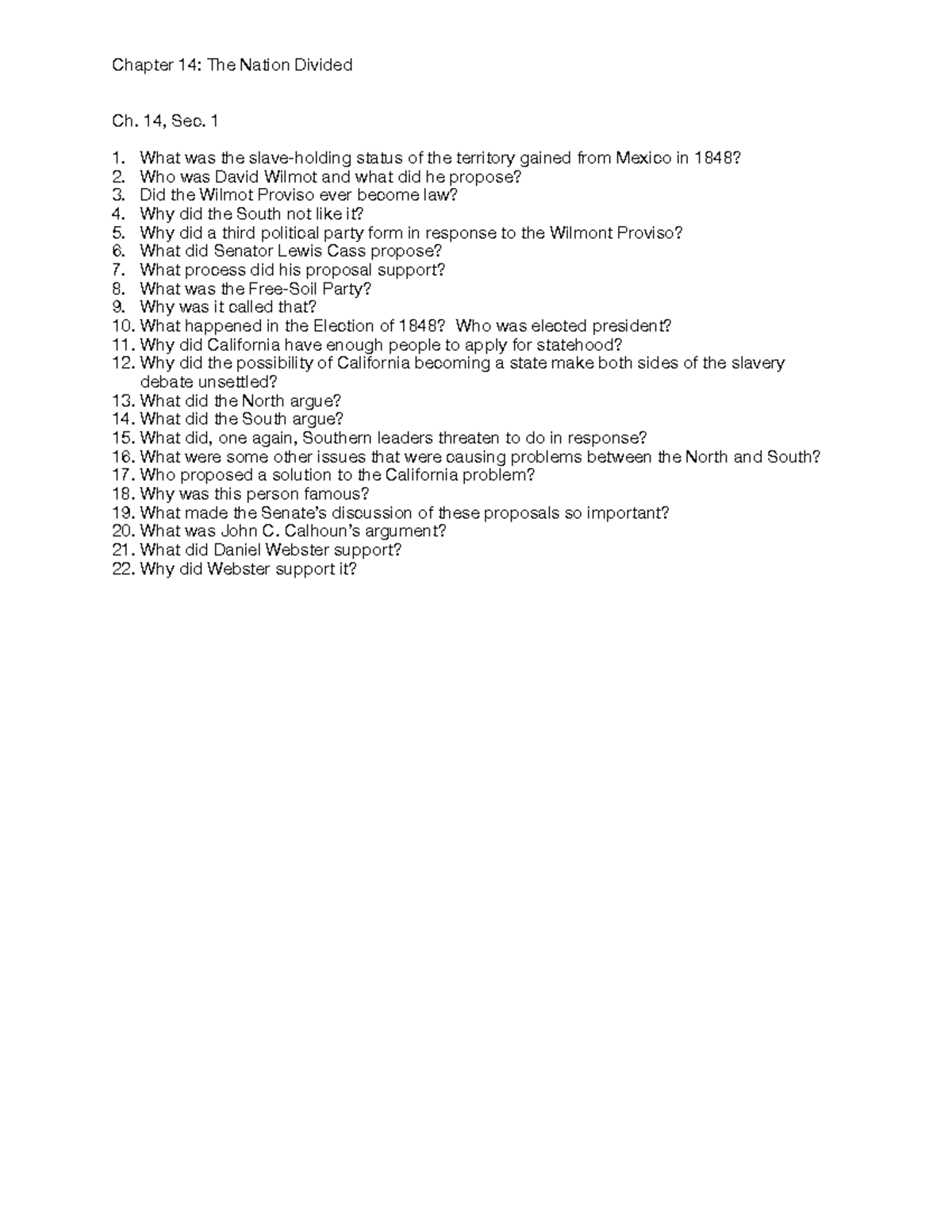 Chapter 14: The Nation Divided

Ch. 14, Sec. 1

1. What was the slave-holding status of the territory gained from Mexico in 1848?
2. Who was David Wilmot and what did he propose?
3. Did the Wilmot Proviso ever become law?
4. Why did the South not like it?
5. Why did a third political party form in response to the Wilmont Proviso?
6. What did Senator Lewis Cass propose?
7. What process did his proposal support?
8. What was the Free-Soil Party?
9. Why was it called that?
10. What happened in the Election of 1848? Who was elected president?
11. Why did California have enough people to apply for statehood?
12. Why did the possibility of California becoming a state make both sides of the slavery debate unsettled?
13. What did the North argue?
14. What did the South argue?
15. What did, one again, Southern leaders threaten to do in response?
16. What were some other issues that were causing problems between the North and South?
17. Who proposed a solution to the California problem?
18. Why was this person famous?
19. What made the Senate's discussion of these proposals so important?
20. What was John C. Calhoun's argument?
21. What did Daniel Webster support?
22. Why did Webster support it?